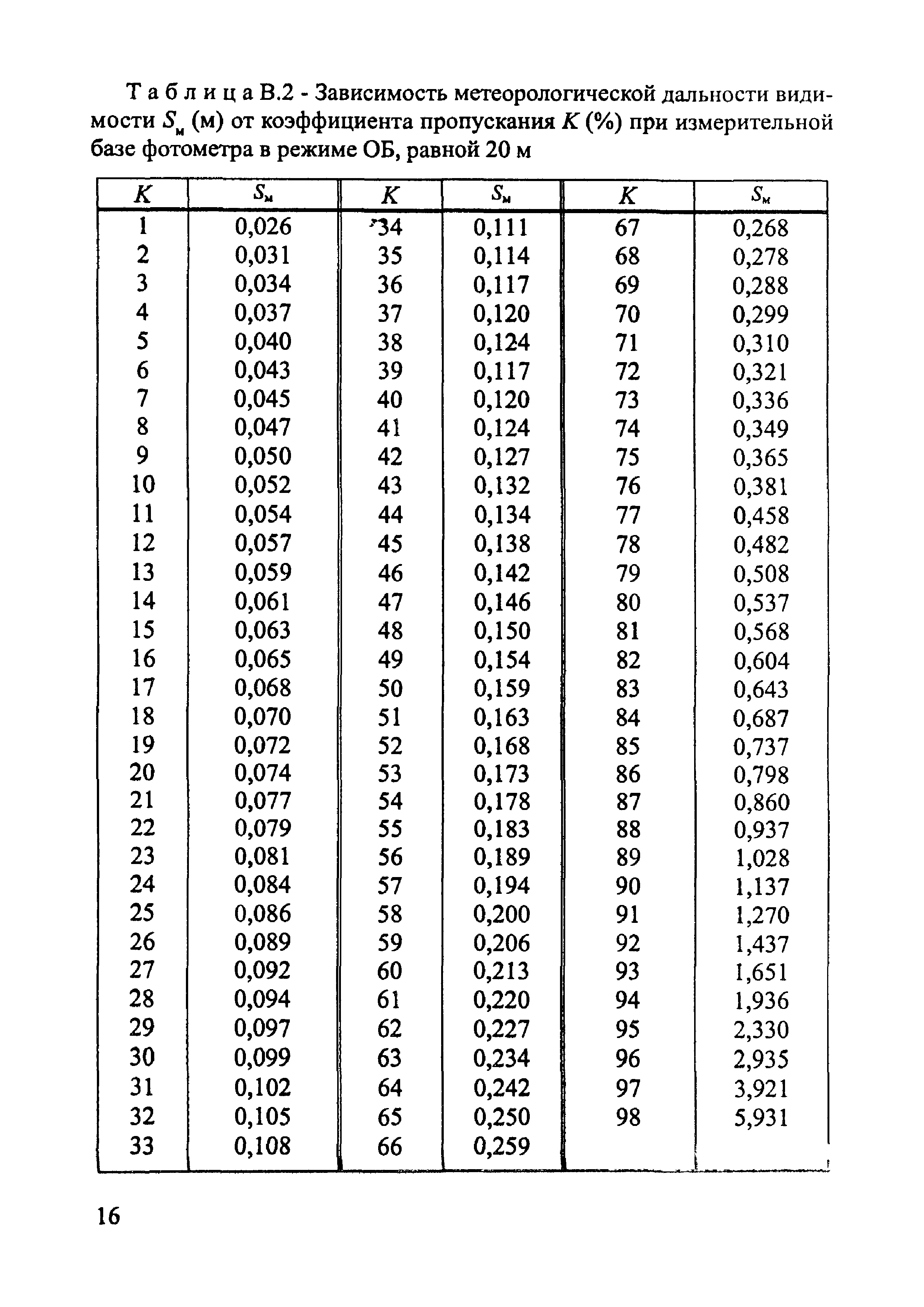 Т а б л и ц а В.2 - Зависимость метеорологической дальности видимости $S_м$ (м) от коэффициента пропускания $K$ (%) при измерительной базе фотометра в режиме ОБ, равной 20 м

| $K$ | $S_м$ | $K$ | $S_м$ | $K$ | $S_м$ |
|---|---|---|---|---|---|
| 1 | 0,026 | 34 | 0,111 | 67 | 0,268 |
| 2 | 0,031 | 35 | 0,114 | 68 | 0,278 |
| 3 | 0,034 | 36 | 0,117 | 69 | 0,288 |
| 4 | 0,037 | 37 | 0,120 | 70 | 0,299 |
| 5 | 0,040 | 38 | 0,124 | 71 | 0,310 |
| 6 | 0,043 | 39 | 0,117 | 72 | 0,321 |
| 7 | 0,045 | 40 | 0,120 | 73 | 0,336 |
| 8 | 0,047 | 41 | 0,124 | 74 | 0,349 |
| 9 | 0,050 | 42 | 0,127 | 75 | 0,365 |
| 10 | 0,052 | 43 | 0,132 | 76 | 0,381 |
| 11 | 0,054 | 44 | 0,134 | 77 | 0,458 |
| 12 | 0,057 | 45 | 0,138 | 78 | 0,482 |
| 13 | 0,059 | 46 | 0,142 | 79 | 0,508 |
| 14 | 0,061 | 47 | 0,146 | 80 | 0,537 |
| 15 | 0,063 | 48 | 0,150 | 81 | 0,568 |
| 16 | 0,065 | 49 | 0,154 | 82 | 0,604 |
| 17 | 0,068 | 50 | 0,159 | 83 | 0,643 |
| 18 | 0,070 | 51 | 0,163 | 84 | 0,687 |
| 19 | 0,072 | 52 | 0,168 | 85 | 0,737 |
| 20 | 0,074 | 53 | 0,173 | 86 | 0,798 |
| 21 | 0,077 | 54 | 0,178 | 87 | 0,860 |
| 22 | 0,079 | 55 | 0,183 | 88 | 0,937 |
| 23 | 0,081 | 56 | 0,189 | 89 | 1,028 |
| 24 | 0,084 | 57 | 0,194 | 90 | 1,137 |
| 25 | 0,086 | 58 | 0,200 | 91 | 1,270 |
| 26 | 0,089 | 59 | 0,206 | 92 | 1,437 |
| 27 | 0,092 | 60 | 0,213 | 93 | 1,651 |
| 28 | 0,094 | 61 | 0,220 | 94 | 1,936 |
| 29 | 0,097 | 62 | 0,227 | 95 | 2,330 |
| 30 | 0,099 | 63 | 0,234 | 96 | 2,935 |
| 31 | 0,102 | 64 | 0,242 | 97 | 3,921 |
| 32 | 0,105 | 65 | 0,250 | 98 | 5,931 |
| 33 | 0,108 | 66 | 0,259 | | |

16